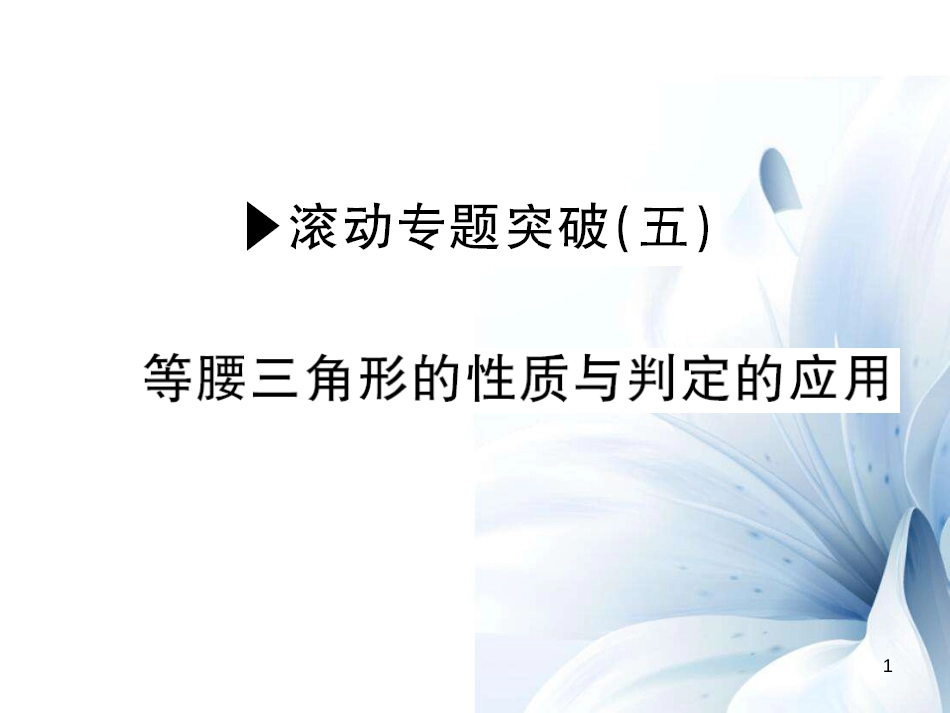 ▶滚动专题突破(五)

等腰三角形的性质与判定的应用

1